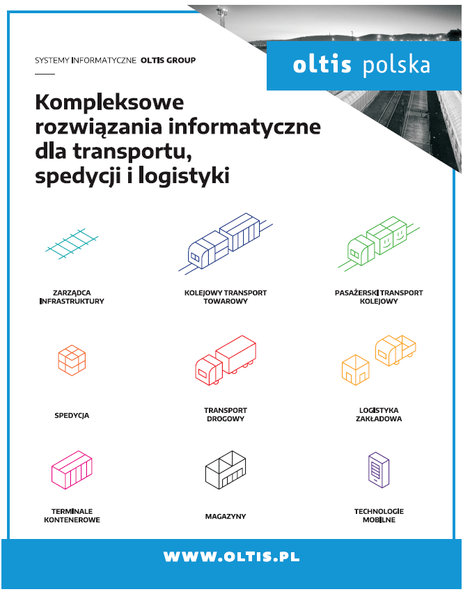 SYSTEMY INFORMATYCZNE OLTIS GROUP

oltis polska

Kompleksowe rozwiązania informatyczne dla transportu, spedycji i logistyki

ZARZĄDCA INFRASTRUKTURY

KOLEJOWY TRANSPORT TOWAROWY

PASAŻERSKI TRANSPORT KOLEJOWY

SPEDYCJA

TRANSPORT DROGOWY

LOGISTYKA ZAKŁADOWA

TERMINALE KONTENEROWE

MAGAZYNY

TECHNOLOGIE MOBILNE

WWW.OLTIS.PL